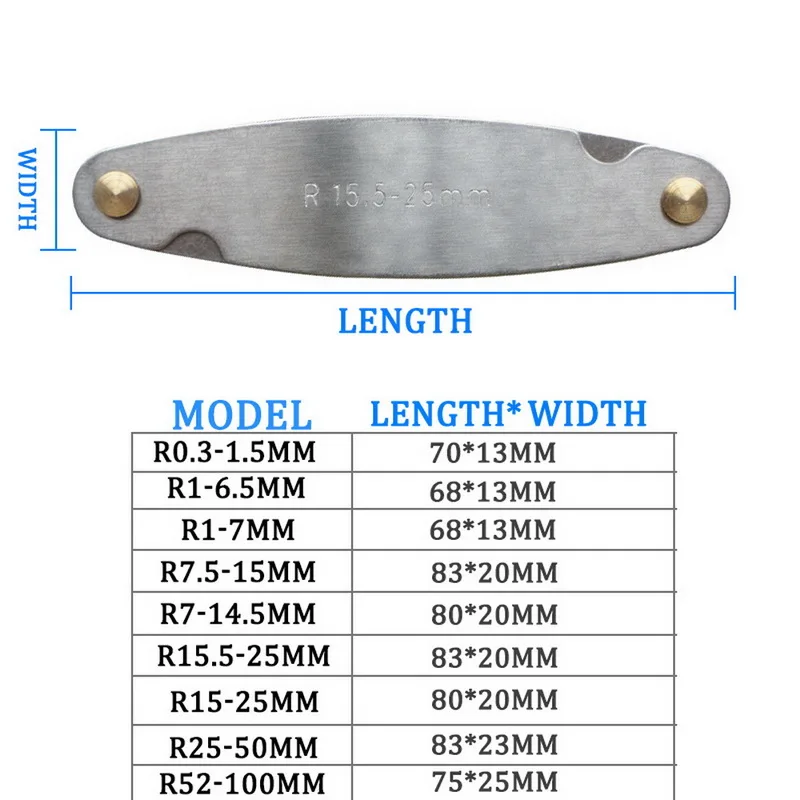 WIDTH

R 15.5-25mm

LENGTH

| MODEL | LENGTH* WIDTH |
|---|---|
| R0.3-1.5MM | 70*13MM |
| R1-6.5MM | 68*13MM |
| R1-7MM | 68*13MM |
| R7.5-15MM | 83*20MM |
| R7-14.5MM | 80*20MM |
| R15.5-25MM | 83*20MM |
| R15-25MM | 80*20MM |
| R25-50MM | 83*23MM |
| R52-100MM | 75*25MM |